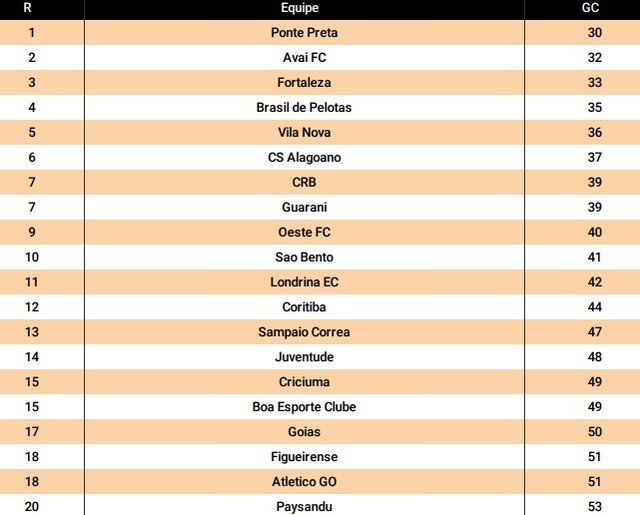 | R | Equipe | GC |
|---|---|---|
| 1 | Ponte Preta | 30 |
| 2 | Avai FC | 32 |
| 3 | Fortaleza | 33 |
| 4 | Brasil de Pelotas | 35 |
| 5 | Vila Nova | 36 |
| 6 | CS Alagoano | 37 |
| 7 | CRB | 39 |
| 7 | Guarani | 39 |
| 9 | Oeste FC | 40 |
| 10 | Sao Bento | 41 |
| 11 | Londrina EC | 42 |
| 12 | Coritiba | 44 |
| 13 | Sampaio Correa | 47 |
| 14 | Juventude | 48 |
| 15 | Criciuma | 49 |
| 15 | Boa Esporte Clube | 49 |
| 17 | Goias | 50 |
| 18 | Figueirense | 51 |
| 18 | Atletico GO | 51 |
| 20 | Paysandu | 53 |